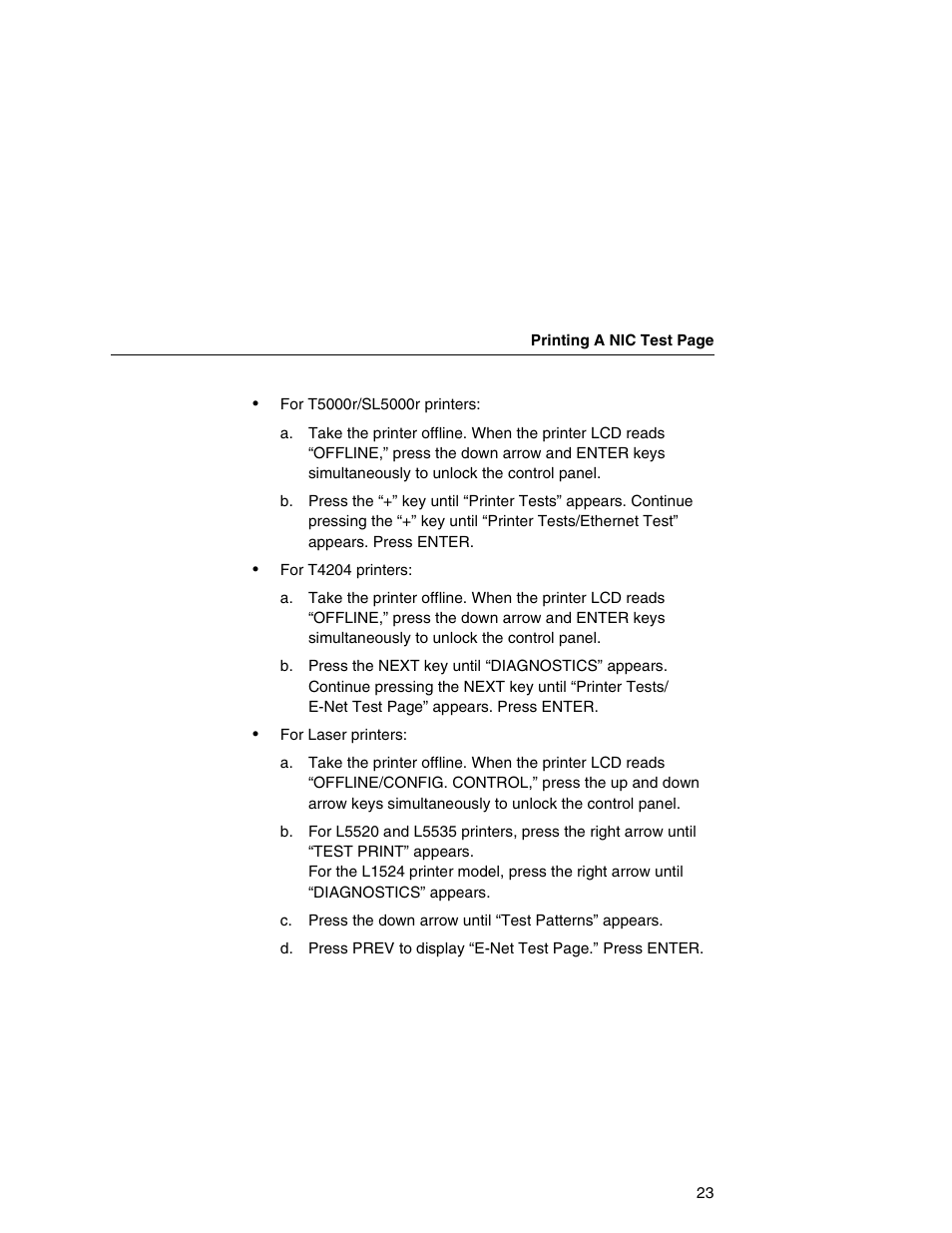 Printing A NIC Test Page

• For T5000r/SL5000r printers:

a. Take the printer offline. When the printer LCD reads “OFFLINE,” press the down arrow and ENTER keys simultaneously to unlock the control panel.

b. Press the “+” key until “Printer Tests” appears. Continue pressing the “+” key until “Printer Tests/Ethernet Test” appears. Press ENTER.

• For T4204 printers:

a. Take the printer offline. When the printer LCD reads “OFFLINE,” press the down arrow and ENTER keys simultaneously to unlock the control panel.

b. Press the NEXT key until “DIAGNOSTICS” appears. Continue pressing the NEXT key until “Printer Tests/ E-Net Test Page” appears. Press ENTER.

• For Laser printers:

a. Take the printer offline. When the printer LCD reads “OFFLINE/CONFIG. CONTROL,” press the up and down arrow keys simultaneously to unlock the control panel.

b. For L5520 and L5535 printers, press the right arrow until “TEST PRINT” appears.
For the L1524 printer model, press the right arrow until “DIAGNOSTICS” appears.

c. Press the down arrow until “Test Patterns” appears.

d. Press PREV to display “E-Net Test Page.” Press ENTER.

23